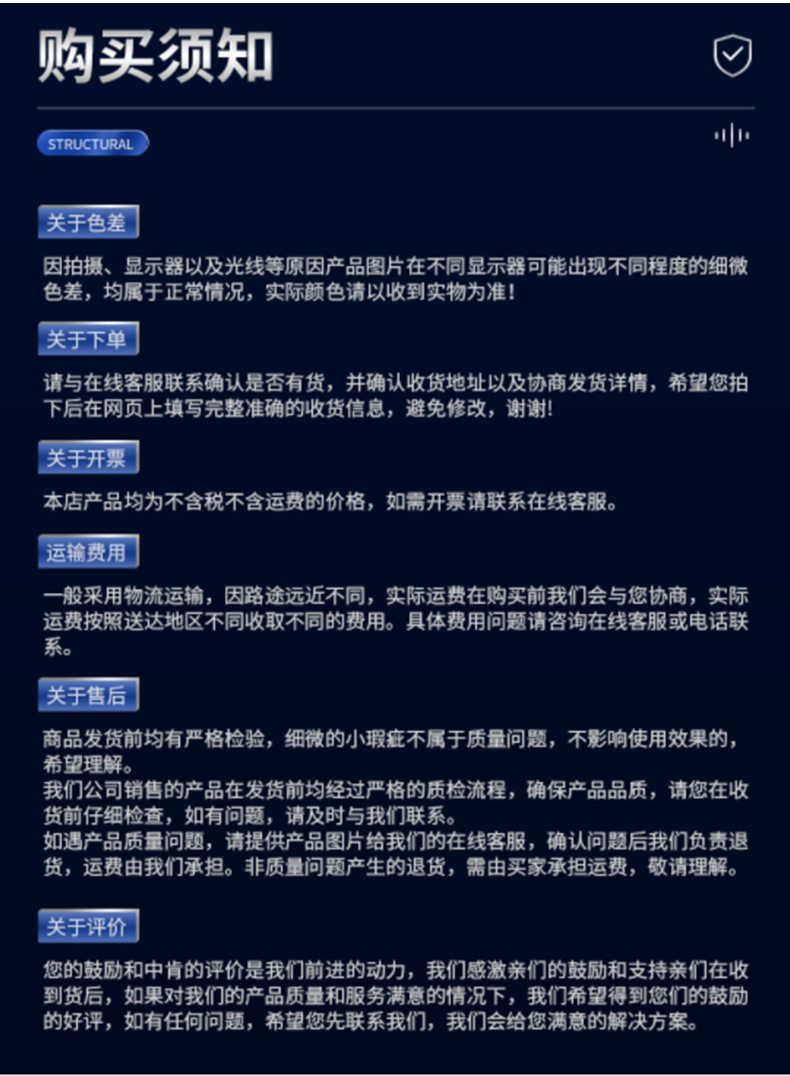 购买须知

STRUCTURAL

关于色差

因拍摄、显示器以及光线等原因产品图片在不同显示器可能出现不同程度的细微色差，均属于正常情况，实际颜色请以收到实物为准！

关于下单

请与在线客服联系确认是否有货，并确认收货地址以及协商发货详情，希望您拍下后在网页上填写完整准确的收货信息，避免修改，谢谢！

关于开票

本店产品均为不含税不含运费的价格，如需开票请联系在线客服。

运输费用

一般采用物流运输，因路途远近不同，实际运费在购买前我们会与您协商，实际运费按照送达地区不同收取不同的费用。具体费用问题请咨询在线客服或电话联系。

关于售后

商品发货前均有严格检验，细微的小瑕疵不属于质量问题，不影响使用效果的，希望理解。
我们公司销售的产品在发货前均经过严格的质检流程，确保产品品质，请您在收货前仔细检查，如有问题，请及时与我们联系。
如遇产品质量问题，请提供产品图片给我们的在线客服，确认问题后我们负责退货，运费由我们承担。非质量问题产生的退货，需由买家承担运费，敬请理解。

关于评价

您的鼓励和中肯的评价是我们前进的动力，我们感激亲们的鼓励和支持亲们在收到货后，如果对我们的产品质量和服务满意的情况下，我们希望得到您们的鼓励的好评，如有任何问题，希望您先联系我们，我们会给您满意的解决方案。